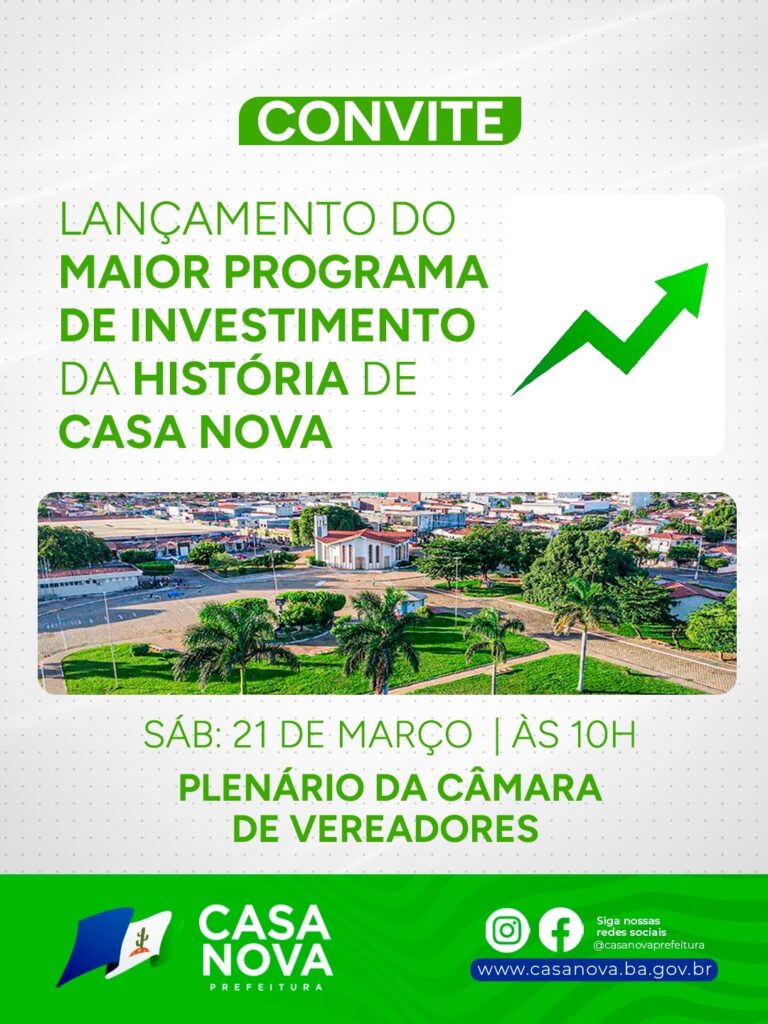 CONVITE

LANÇAMENTO DO MAIOR PROGRAMA DE INVESTIMENTO DA HISTÓRIA DE CASA NOVA

SÁB: 21 DE MARÇO | ÀS 10H

PLENÁRIO DA CÂMARA DE VEREADORES

CASA NOVA
PREFEITURA

Siga nossas redes sociais
@casanovaprefeitura

www.casanova.ba.gov.br